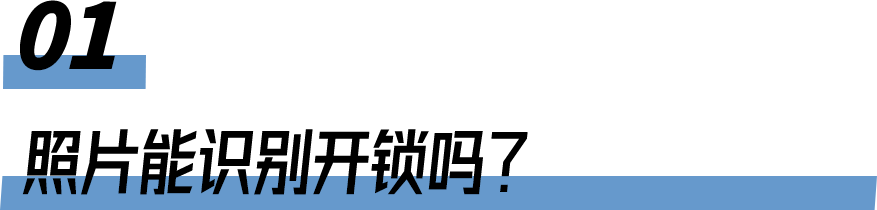 01

照片能识别开锁吗？